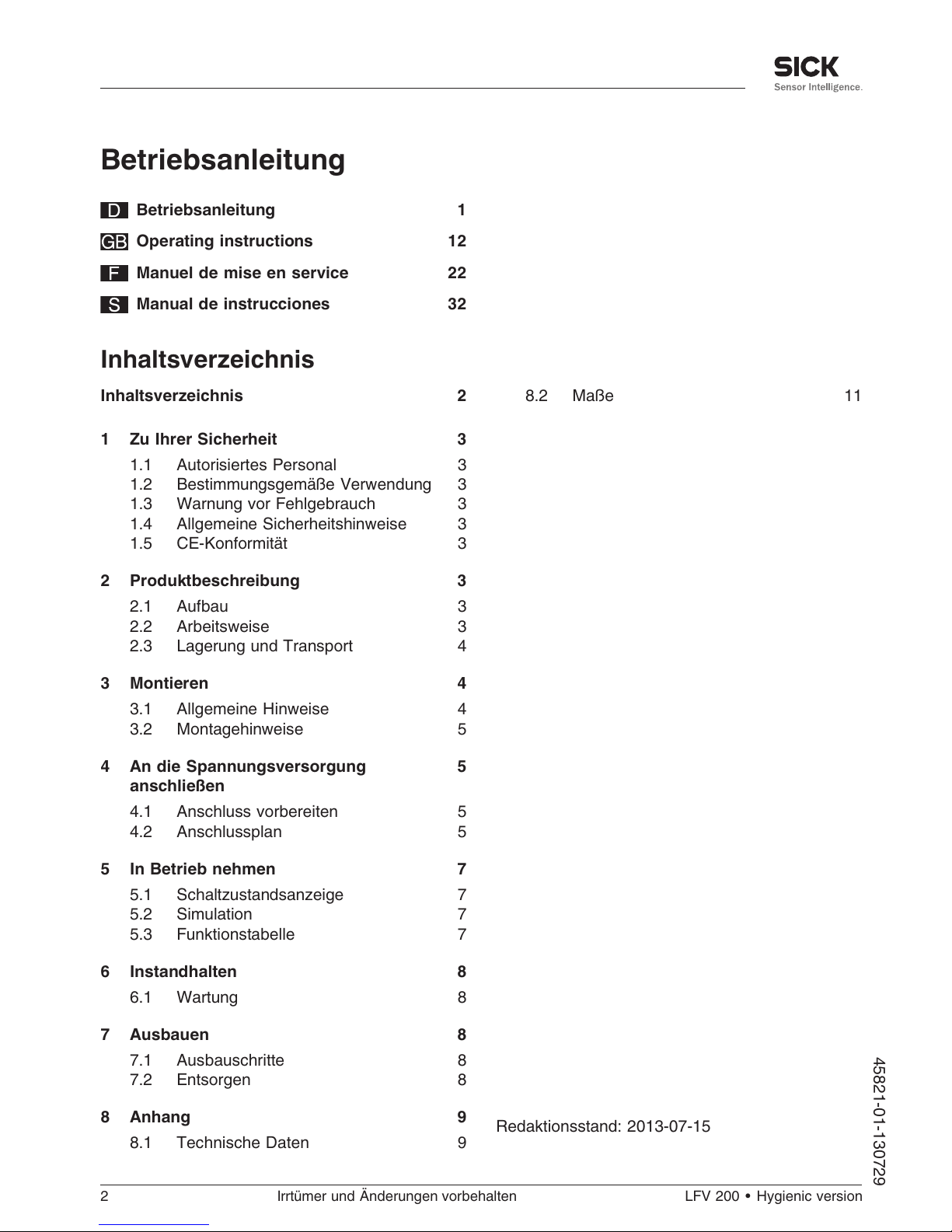 SICK
Sensor Intelligence.

Betriebsanleitung

D Betriebsanleitung 1
GB Operating instructions 12
F Manuel de mise en service 22
S Manual de instrucciones 32

Inhaltsverzeichnis

Inhaltsverzeichnis 2

1 Zu Ihrer Sicherheit 3
1.1 Autorisiertes Personal 3
1.2 Bestimmungsgemäße Verwendung 3
1.3 Warnung vor Fehlgebrauch 3
1.4 Allgemeine Sicherheitshinweise 3
1.5 CE-Konformität 3

2 Produktbeschreibung 3
2.1 Aufbau 3
2.2 Arbeitsweise 3
2.3 Lagerung und Transport 4

3 Montieren 4
3.1 Allgemeine Hinweise 4
3.2 Montagehinweise 5

4 An die Spannungsversorgung anschließen 5
4.1 Anschluss vorbereiten 5
4.2 Anschlussplan 5

5 In Betrieb nehmen 7
5.1 Schaltzustandsanzeige 7
5.2 Simulation 7
5.3 Funktionstabelle 7

6 Instandhalten 8
6.1 Wartung 8

7 Ausbauen 8
7.1 Ausbauschritte 8
7.2 Entsorgen 8

8 Anhang 9
8.1 Technische Daten 9

8.2 Maße 11

Redaktionsstand: 2013-07-15

45821-01-130729

2 Irrtümer und Änderungen vorbehalten LFV 200 • Hygienic version